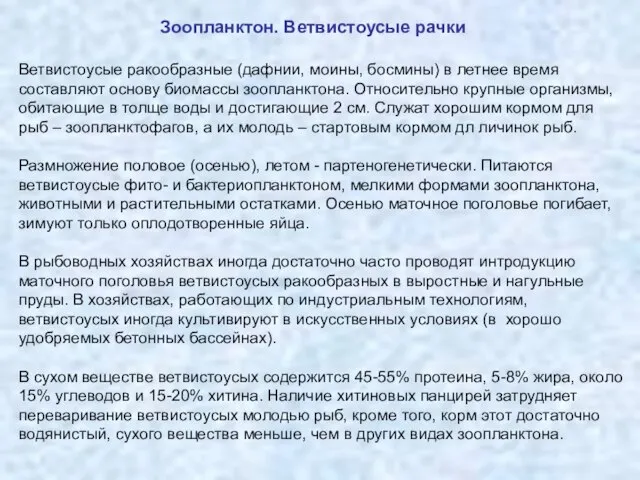 Зоопланктон. Ветвистоусые рачки

Ветвистоусые ракообразные (дафнии, моины, босмины) в летнее время составляют основу биомассы зоопланктона. Относительно крупные организмы, обитающие в толще воды и достигающие 2 см. Служат хорошим кормом для рыб – зоопланктофагов, а их молодь – стартовым кормом дл личинок рыб.

Размножение половое (осенью), летом - партеногенетически. Питаются ветвистоусые фито- и бактериопланктоном, мелкими формами зоопланктона, животными и растительными остатками. Осенью маточное поголовье погибает, зимуют только оплодотворенные яйца.

В рыбоводных хозяйствах иногда достаточно часто проводят интродукцию маточного поголовья ветвистоусых ракообразных в выростные и нагульные пруды. В хозяйствах, работающих по индустриальным технологиям, ветвистоусых иногда культивируют в искусственных условиях (в хорошо удобряемых бетонных бассейнах).

В сухом веществе ветвистоусых содержится 45-55% протеина, 5-8% жира, около 15% углеводов и 15-20% хитина. Наличие хитиновых панцирей затрудняет переваривание ветвистоусых молодью рыб, кроме того, корм этот достаточно водянистый, сухого вещества меньше, чем в других видах зоопланктона.